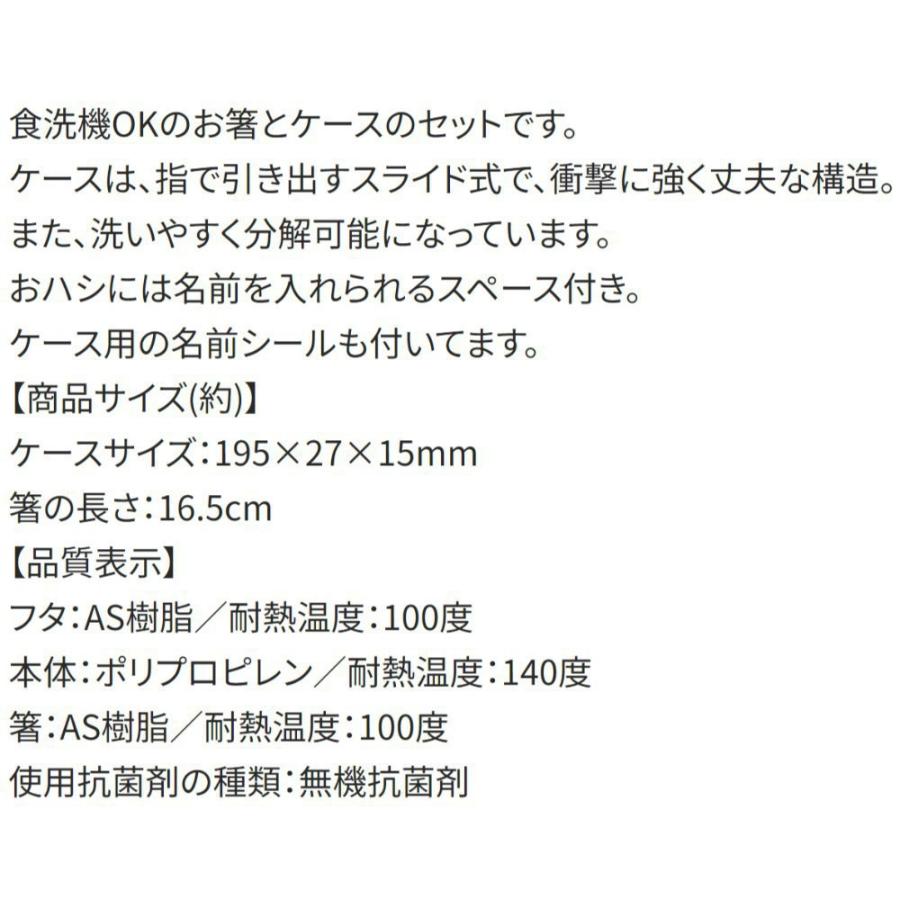 食洗機OKのお箸とケースのセットです。
ケースは、指で引き出すスライド式で、衝撃に強く丈夫な構造。
また、洗いやすく分解可能になっています。
おハシには名前を入れられるスペース付き。
ケース用の名前シールも付いてます。
【商品サイズ(約)】
ケースサイズ：195×27×15mm
箸の長さ：16.5cm
【品質表示】
フタ：AS樹脂／耐熱温度：100度
本体：ポリプロピレン／耐熱温度：140度
箸：AS樹脂／耐熱温度：100度
使用抗菌剤の種類：無機抗菌剤